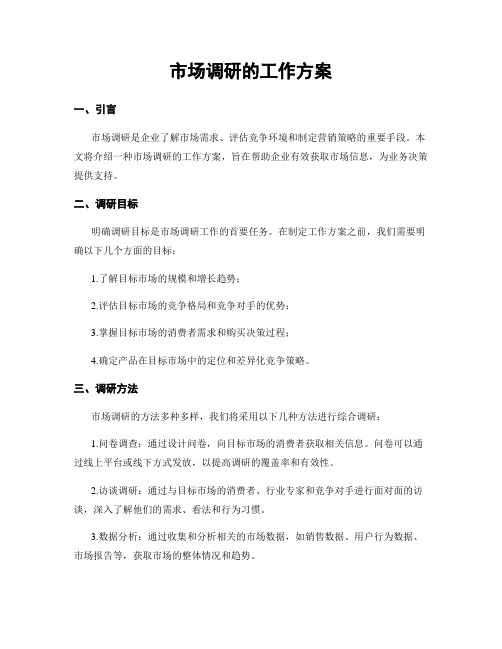 市场调研的工作方案

一、引言

市场调研是企业了解市场需求、评估竞争环境和制定营销策略的重要手段。本文将介绍一种市场调研的工作方案，旨在帮助企业有效获取市场信息，为业务决策提供支持。

二、调研目标

明确调研目标是市场调研工作的首要任务。在制定工作方案之前，我们需要明确以下几个方面的目标：

1.了解目标市场的规模和增长趋势；

2.评估目标市场的竞争格局和竞争对手的优势；

3.掌握目标市场的消费者需求和购买决策过程；

4.确定产品在目标市场中的定位和差异化竞争策略。

三、调研方法

市场调研的方法多种多样，我们将采用以下几种方法进行综合调研：

1.问卷调查：通过设计问卷，向目标市场的消费者获取相关信息。问卷可以通过线上平台或线下方式发放，以提高调研的覆盖率和有效性。

2.访谈调研：通过与目标市场的消费者、行业专家和竞争对手进行面对面的访谈，深入了解他们的需求、看法和行为习惯。

3.数据分析：通过收集和分析相关的市场数据，如销售数据、用户行为数据、市场报告等，获取市场的整体情况和趋势。